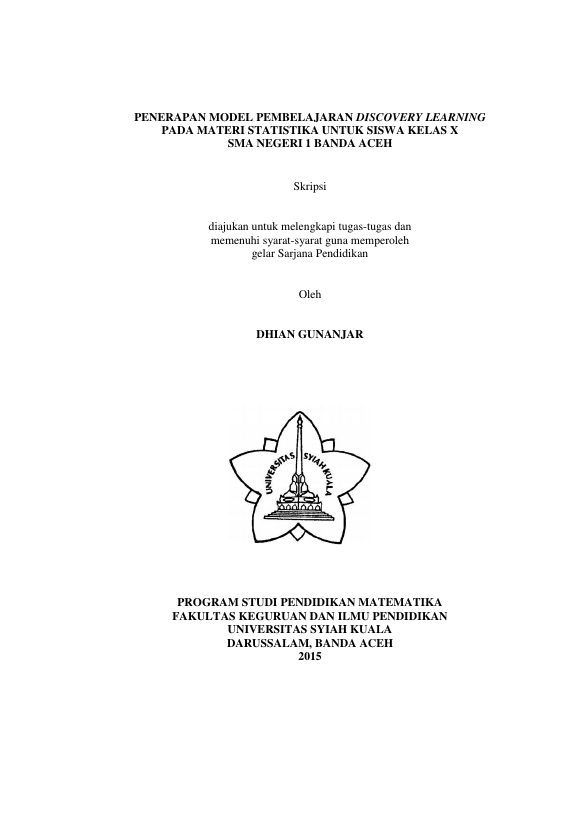 PENERAPAN MODEL PEMBELAJARAN DISCOVERY LEARNING PADA MATERI STATISTIKA UNTUK SISWA KELAS X SMA NEGERI 1 BANDA ACEH

Skripsi

diajukan untuk melengkapi tugas-tugas dan memenuhi syarat-syarat guna memperoleh gelar Sarjana Pendidikan

Oleh

DHIAN GUNANJAR

UNIVERSITAS SYIAH KUALA

PROGRAM STUDI PENDIDIKAN MATEMATIKA
FAKULTAS KEGURUAN DAN ILMU PENDIDIKAN
UNIVERSITAS SYIAH KUALA
DARUSSALAM, BANDA ACEH
2015